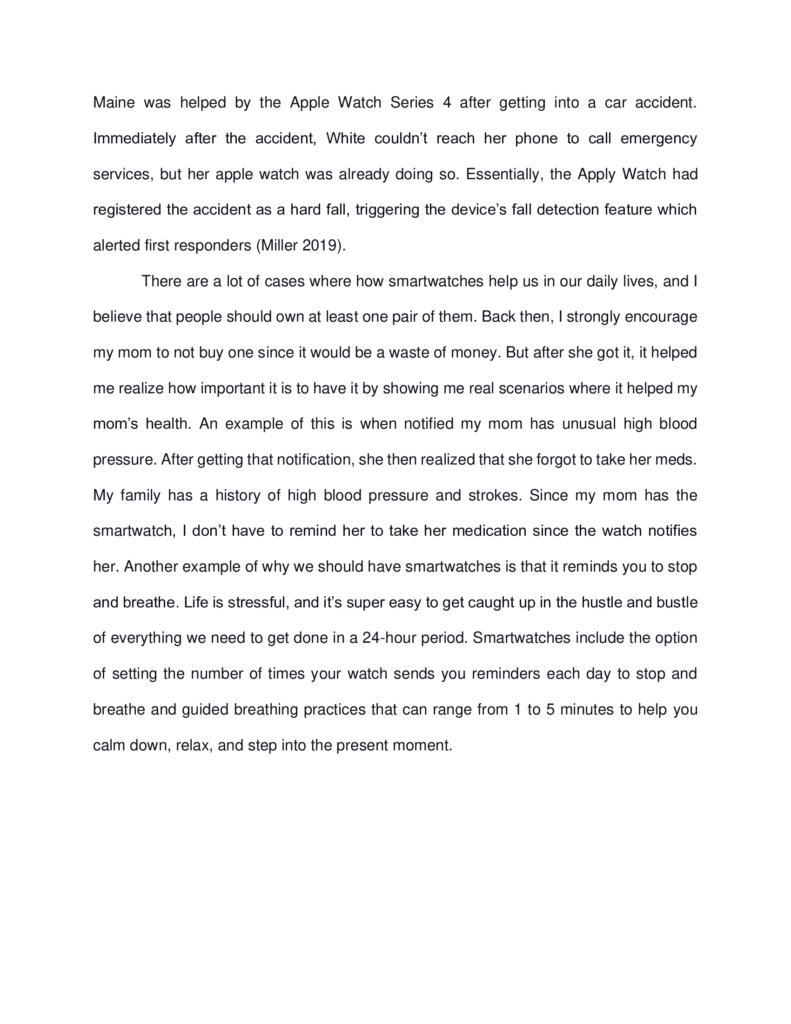 Maine was helped by the Apple Watch Series 4 after getting into a car accident. Immediately after the accident, White couldn't reach her phone to call emergency services, but her apple watch was already doing so. Essentially, the Apply Watch had registered the accident as a hard fall, triggering the device's fall detection feature which alerted first responders (Miller 2019).

There are a lot of cases where how smartwatches help us in our daily lives, and I believe that people should own at least one pair of them. Back then, I strongly encourage my mom to not buy one since it would be a waste of money. But after she got it, it helped me realize how important it is to have it by showing me real scenarios where it helped my mom's health. An example of this is when notified my mom has unusual high blood pressure. After getting that notification, she then realized that she forgot to take her meds. My family has a history of high blood pressure and strokes. Since my mom has the smartwatch, I don't have to remind her to take her medication since the watch notifies her. Another example of why we should have smartwatches is that it reminds you to stop and breathe. Life is stressful, and it's super easy to get caught up in the hustle and bustle of everything we need to get done in a 24-hour period. Smartwatches include the option of setting the number of times your watch sends you reminders each day to stop and breathe and guided breathing practices that can range from 1 to 5 minutes to help you calm down, relax, and step into the present moment.